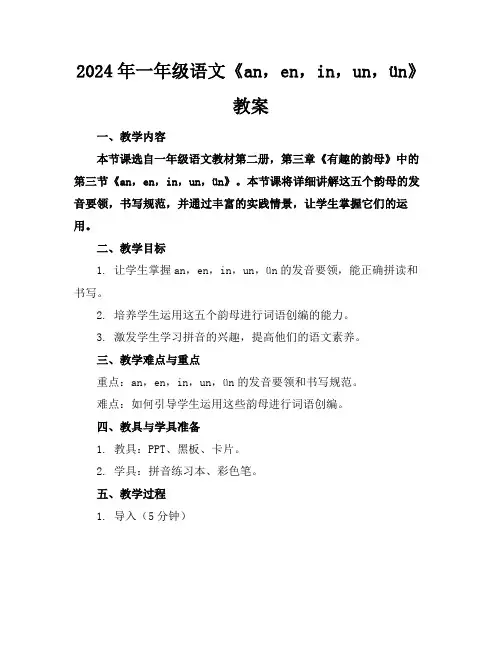 2024年一年级语文《an，en，in，un，ün》教案

一、教学内容

本节课选自一年级语文教材第二册，第三章《有趣的韵母》中的第三节《an，en，in，un，ün》。本节课将详细讲解这五个韵母的发音要领，书写规范，并通过丰富的实践情景，让学生掌握它们的运用。

二、教学目标

1. 让学生掌握an，en，in，un，ün的发音要领，能正确拼读和书写。

2. 培养学生运用这五个韵母进行词语创编的能力。

3. 激发学生学习拼音的兴趣，提高他们的语文素养。

三、教学难点与重点

重点：an，en，in，un，ün的发音要领和书写规范。

难点：如何引导学生运用这些韵母进行词语创编。

四、教具与学具准备

1. 教具：PPT、黑板、卡片。

2. 学具：拼音练习本、彩色笔。

五、教学过程

1. 导入（5分钟）